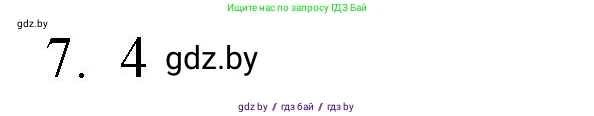 Ищите нас по запросу ГДЗ Бай

gdz.by

7. 4 gdz.by

gdz by / гдз бай / гдз by